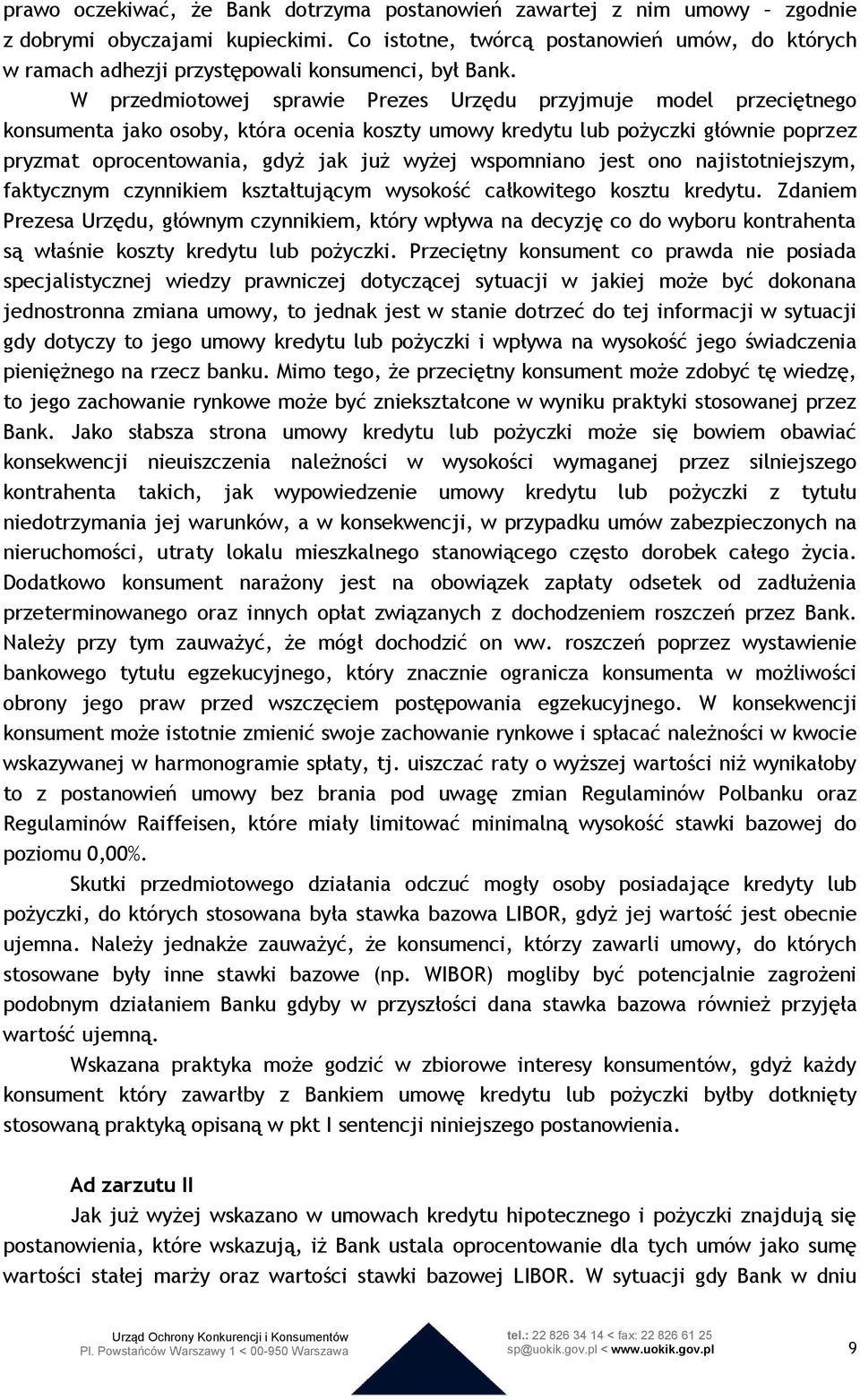 prawo oczekiwać, że Bank dotrzyma postanowień zawartej z nim umowy – zgodnie z dobrymi obyczajami kupieckimi. Co istotne, twórcą postanowień umów, do których w ramach adhezji przystępowali konsumenci, był Bank.

W przedmiotowej sprawie Prezes Urzędu przyjmuje model przeciętnego konsumenta jako osoby, która ocenia koszty umowy kredytu lub pożyczki głównie poprzez pryzmat oprocentowania, gdyż jak już wyżej wspomniano jest ono najistotniejszym, faktycznym czynnikiem kształtującym wysokość całkowitego kosztu kredytu. Zdaniem Prezesa Urzędu, głównym czynnikiem, który wpływa na decyzję co do wyboru kontrahenta są właśnie koszty kredytu lub pożyczki. Przeciętny konsument co prawda nie posiada specjalistycznej wiedzy prawniczej dotyczącej sytuacji w jakiej może być dokonana jednostronna zmiana umowy, to jednak jest w stanie dotrzeć do tej informacji w sytuacji gdy dotyczy to jego umowy kredytu lub pożyczki i wpływa na wysokość jego świadczenia pieniężnego na rzecz banku. Mimo tego, że przeciętny konsument może zdobyć tę wiedzę, to jego zachowanie rynkowe może być zniekształcone w wyniku praktyki stosowanej przez Bank. Jako słabsza strona umowy kredytu lub pożyczki może się bowiem obawiać konsekwencji nieuiszczenia należności w wysokości wymaganej przez silniejszego kontrahenta takich, jak wypowiedzenie umowy kredytu lub pożyczki z tytułu niedotrzymania jej warunków, a w konsekwencji, w przypadku umów zabezpieczonych na nieruchomości, utraty lokalu mieszkalnego stanowiącego często dorobek całego życia. Dodatkowo konsument narażony jest na obowiązek zapłaty odsetek od zadłużenia przeterminowanego oraz innych opłat związanych z dochodzeniem roszczeń przez Bank. Należy przy tym zauważyć, że mógł dochodzić on ww. roszczeń poprzez wystawienie bankowego tytułu egzekucyjnego, który znacznie ogranicza konsumenta w możliwości obrony jego praw przed wszczęciem postępowania egzekucyjnego. W konsekwencji konsument może istotnie zmienić swoje zachowanie rynkowe i spłacać należności w kwocie wskazywanej w harmonogramie spłaty, tj. uiszczać raty o wyższej wartości niż wynikałoby to z postanowień umowy bez brania pod uwagę zmian Regulaminów Polbanku oraz Regulaminów Raiffeisen, które miały limitować minimalną wysokość stawki bazowej do poziomu 0,00%.

Skutki przedmiotowego działania odczuć mogły osoby posiadające kredyty lub pożyczki, do których stosowana była stawka bazowa LIBOR, gdyż jej wartość jest obecnie ujemna. Należy jednakże zauważyć, że konsumenci, którzy zawarli umowy, do których stosowane były inne stawki bazowe (np. WIBOR) mogliby być potencjalnie zagrożeni podobnym działaniem Banku gdyby w przyszłości dana stawka bazowa również przyjęła wartość ujemną.

Wskazana praktyka może godzić w zbiorowe interesy konsumentów, gdyż każdy konsument który zawarłby z Bankiem umowę kredytu lub pożyczki byłby dotknięty stosowaną praktyką opisaną w pkt I sentencji niniejszego postanowienia.

Ad zarzutu II

Jak już wyżej wskazano w umowach kredytu hipotecznego i pożyczki znajdują się postanowienia, które wskazują, iż Bank ustala oprocentowanie dla tych umów jako sumę wartości stałej marży oraz wartości stawki bazowej LIBOR. W sytuacji gdy Bank w dniu

Urząd Ochrony Konkurencji i Konsumentów
Pl. Powstańców Warszawy 1 < 00-950 Warszawa
tel.: 22 826 34 14 < fax: 22 826 61 25
sp@uokik.gov.pl < www.uokik.gov.pl
9